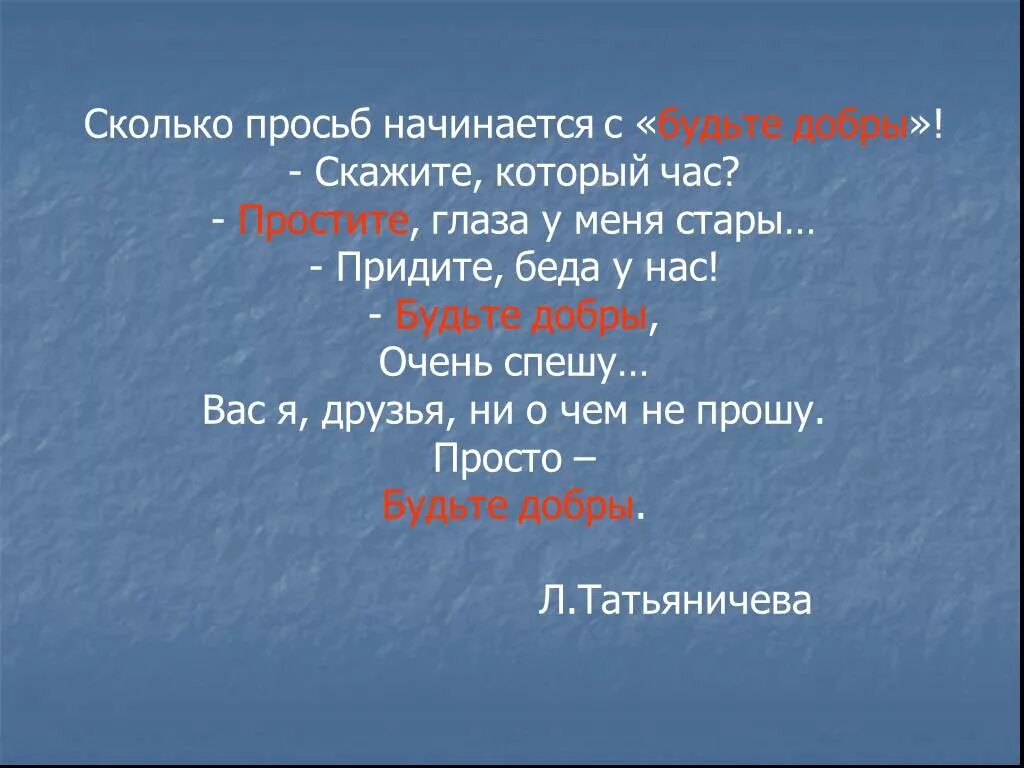 Сколько просьб начинается с «будьте добры»!
- Скажите, который час?
- Простите, глаза у меня стары…
- Придите, беда у нас!
- Будьте добры,
Очень спешу…
Вас я, друзья, ни о чем не прошу.
Просто –
Будьте добры.

Л.Татьяничева